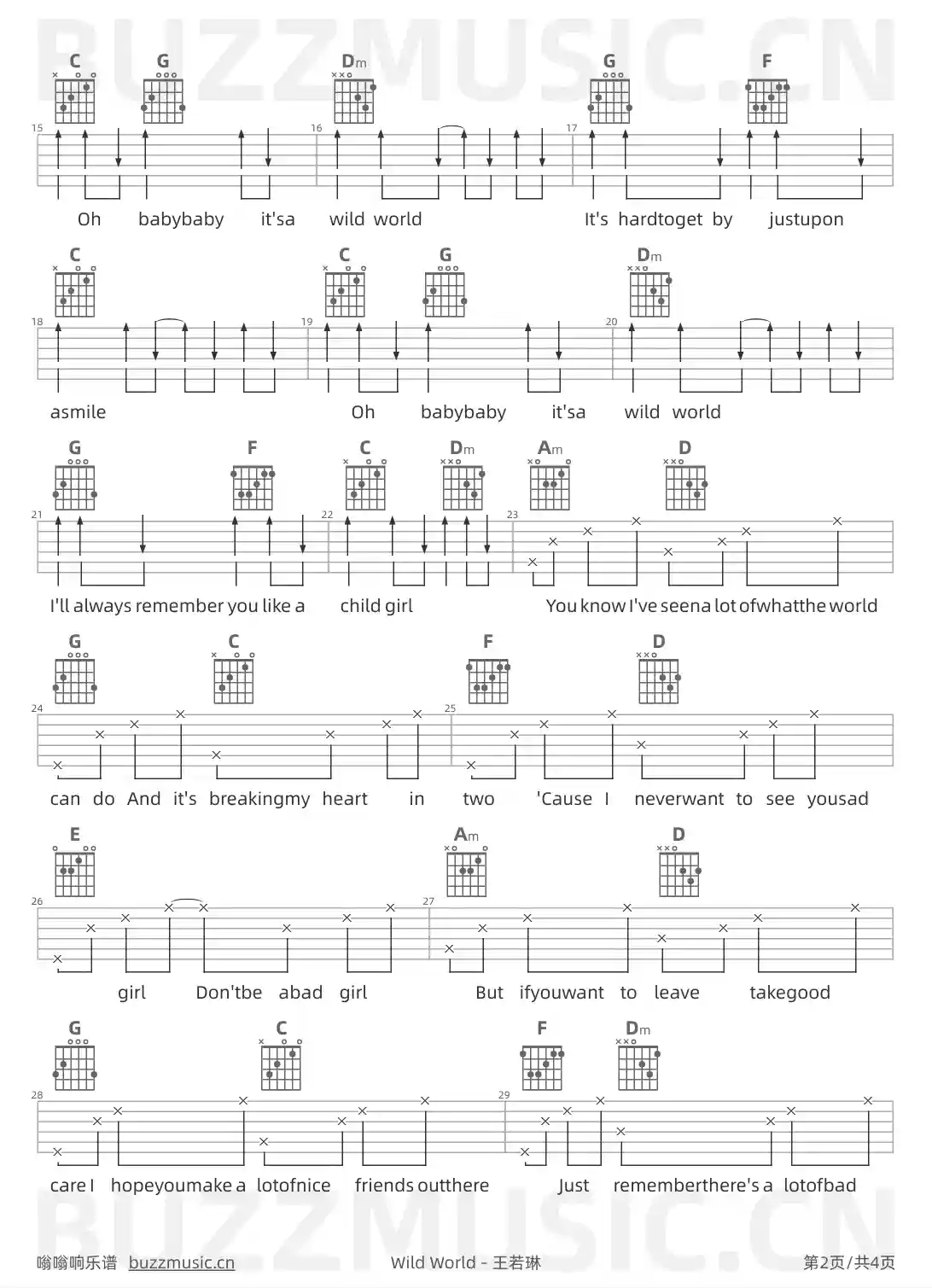 BUZZMUSIC.CN

C G Dm G F

15 16 17

Oh babybaby it'sa wild world It's hardtoget by justupon

C C G Dm

18 19 20

asmile Oh babybaby it'sa wild world

G F C Dm Am D

21 22 23

I'll always remember you like a child girl You know I've seena lot ofwhatthe world

G C F D

24 25

can do And it's breakingmy heart in two 'Cause I neverwant to see yousad

E Am D

26 27

girl Don'tbe abad girl But ifyouwant to leave takegood

G C F Dm

28 29

care I hopeyoumake a lotofnice friends outthere Just rememberthere's a lotofbad

BUZZMUSIC.CN

嗡嗡响乐谱 buzzmusic.cn Wild World - 王若琳 第2页/共4页